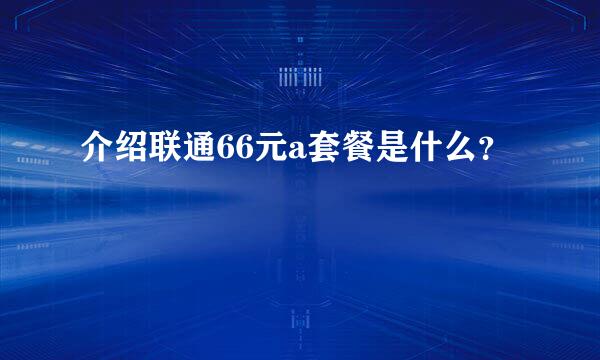 介绍联通66元a套餐是什么?